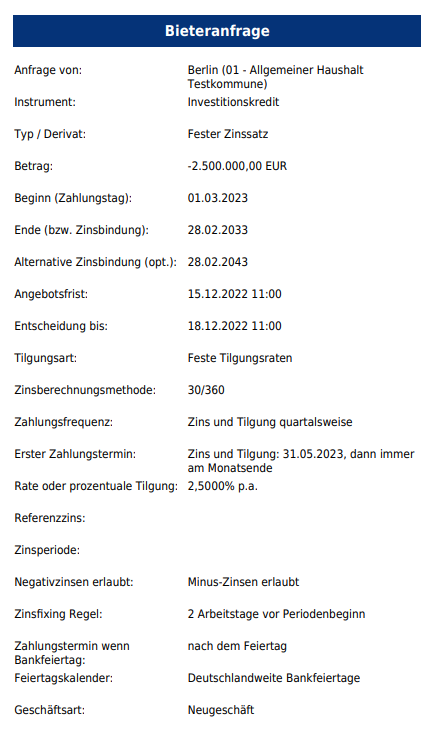 Bieteranfrage

| | |
|---|---|
| Anfrage von: | Berlin (01 - Allgemeiner Haushalt Testkommune) |
| Instrument: | Investitionskredit |
| Typ / Derivat: | Fester Zinssatz |
| Betrag: | -2.500.000,00 EUR |
| Beginn (Zahlungstag): | 01.03.2023 |
| Ende (bzw. Zinsbindung): | 28.02.2033 |
| Alternative Zinsbindung (opt.): | 28.02.2043 |
| Angebotsfrist: | 15.12.2022 11:00 |
| Entscheidung bis: | 18.12.2022 11:00 |
| Tilgungsart: | Feste Tilgungsraten |
| Zinsberechnungsmethode: | 30/360 |
| Zahlungsfrequenz: | Zins und Tilgung quartalsweise |
| Erster Zahlungstermin: | Zins und Tilgung: 31.05.2023, dann immer am Monatsende |
| Rate oder prozentuale Tilgung: | 2,5000% p.a. |
| Referenzzins: | |
| Zinsperiode: | |
| Negativzinsen erlaubt: | Minus-Zinsen erlaubt |
| Zinsfixing Regel: | 2 Arbeitstage vor Periodenbeginn |
| Zahlungstermin wenn Bankfeiertag: | nach dem Feiertag |
| Feiertagskalender: | Deutschlandweite Bankfeiertage |
| Geschäftsart: | Neugeschäft |